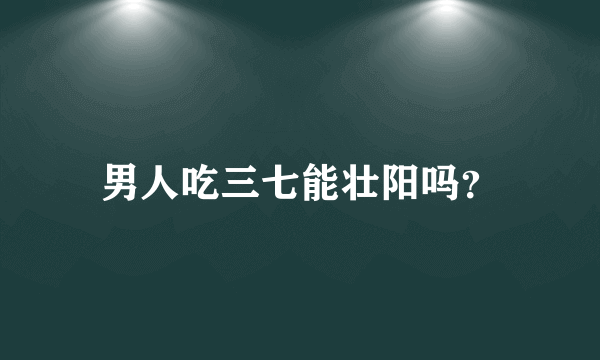 男人吃三七能壮阳吗?